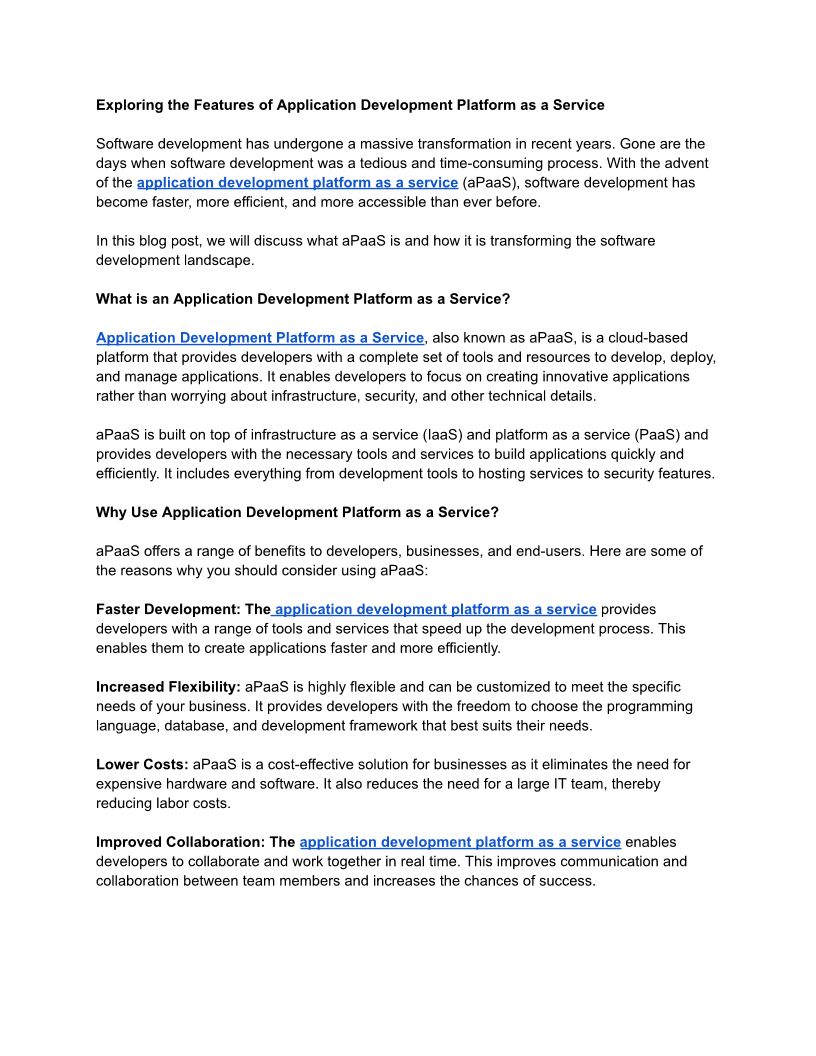 Exploring the Features of Application Development Platform as a Service

Software development has undergone a massive transformation in recent years. Gone are the days when software development was a tedious and time-consuming process. With the advent of the application development platform as a service (aPaaS), software development has become faster, more efficient, and more accessible than ever before.

In this blog post, we will discuss what aPaaS is and how it is transforming the software development landscape.

What is an Application Development Platform as a Service?

Application Development Platform as a Service, also known as aPaaS, is a cloud-based platform that provides developers with a complete set of tools and resources to develop, deploy, and manage applications. It enables developers to focus on creating innovative applications rather than worrying about infrastructure, security, and other technical details.

aPaaS is built on top of infrastructure as a service (IaaS) and platform as a service (PaaS) and provides developers with the necessary tools and services to build applications quickly and efficiently. It includes everything from development tools to hosting services to security features.

Why Use Application Development Platform as a Service?

aPaaS offers a range of benefits to developers, businesses, and end-users. Here are some of the reasons why you should consider using aPaaS:

Faster Development: The application development platform as a service provides developers with a range of tools and services that speed up the development process. This enables them to create applications faster and more efficiently.

Increased Flexibility: aPaaS is highly flexible and can be customized to meet the specific needs of your business. It provides developers with the freedom to choose the programming language, database, and development framework that best suits their needs.

Lower Costs: aPaaS is a cost-effective solution for businesses as it eliminates the need for expensive hardware and software. It also reduces the need for a large IT team, thereby reducing labor costs.

Improved Collaboration: The application development platform as a service enables developers to collaborate and work together in real time. This improves communication and collaboration between team members and increases the chances of success.